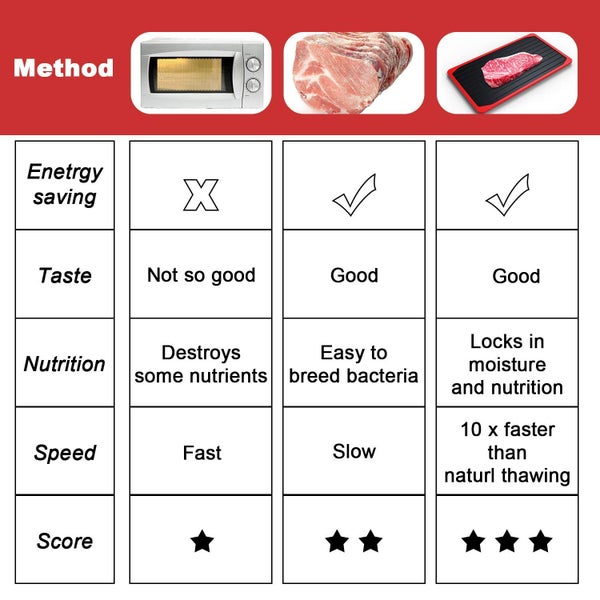 | Method | | | |
|---|---|---|---|
| Enetrgy saving | X | ✓ | ✓ |
| Taste | Not so good | Good | Good |
| Nutrition | Destroys some nutrients | Easy to breed bacteria | Locks in moisture and nutrition |
| Speed | Fast | Slow | 10 x faster than naturl thawing |
| Score | ★ | ★★ | ★★★ |